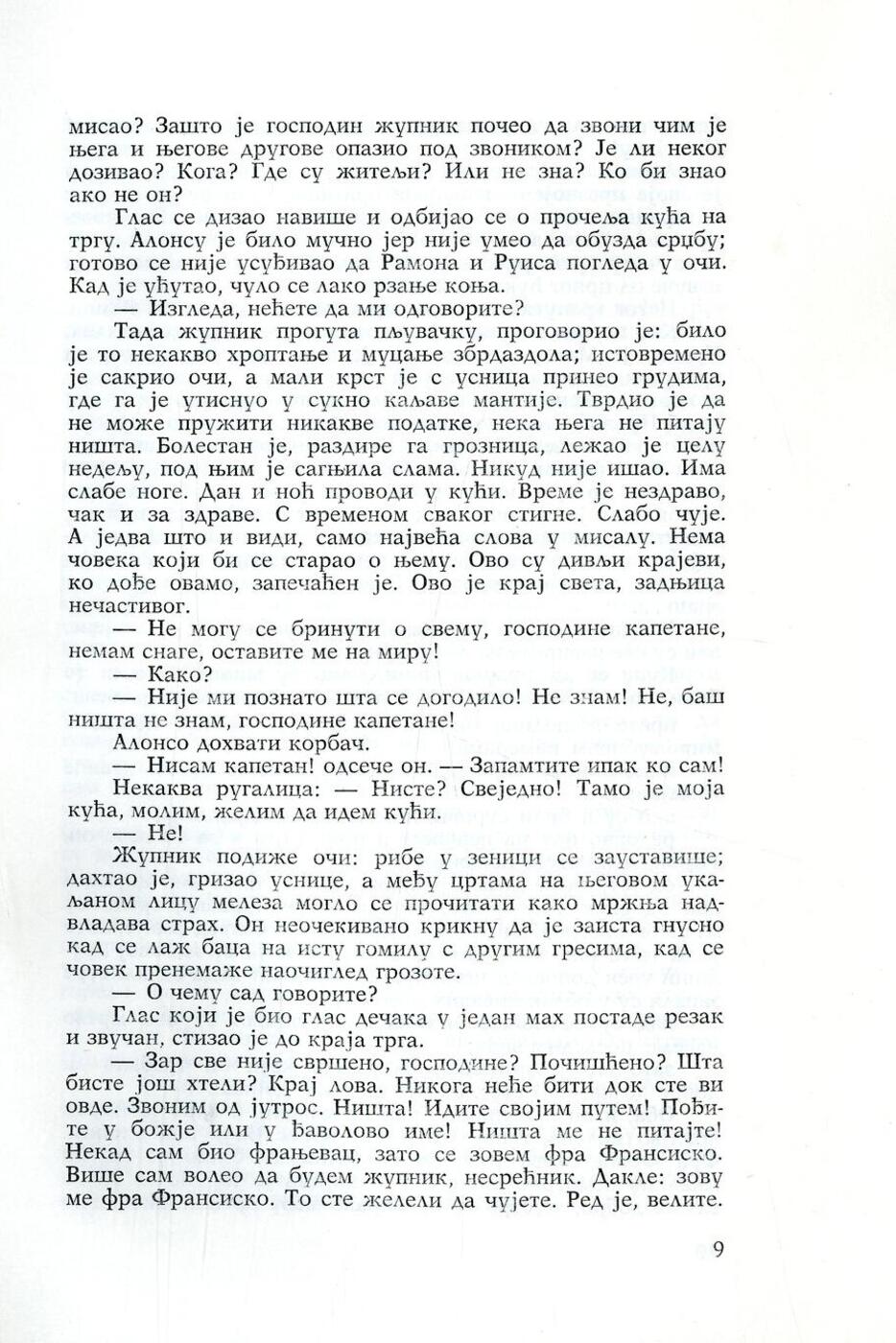 мисао? Зашто је господин жупник почео да звони чим је њега и његове другове опазио под звоником? Је ли неког дозивао? Кога? Где су житељи? Или не зна? Ко би знао ако не он?

Глас се дизао навише и одбијао се о прочеља кућа на тргу. Алонсу је било мучно јер није умео да обузда срџбу; готово се није усуђивао да Рамона и Руиса погледа у очи. Кад је ућутао, чуло се лако рзање коња.

— Изгледа, нећете да ми одговорите?

Тада жупник прогута пљувачку, проговорио је: било је то некакво хроптање и муцање збрдаздола; истовремено је сакрио очи, а мали крст је с усница принео грудима, где га је утиснуо у сукно каљаве мантије. Тврдио је да не може пружити никакве податке, нека њега не питају ништа. Болестан је, раздире га грозница, лежао је целу недељу, под њим је сагњила слама. Никуд није ишао. Има слабе ноге. Дан и ноћ проводи у кући. Време је нездраво, чак и за здраве. С временом сваког стигне. Слабо чује. А једва што и види, само највећа слова у мисалу. Нема човека који би се старао о њему. Ово су дивљи крајеви, ко дође овамо, запечаћен је. Ово је крај света, задњица нечастивог.

— Не могу се бринути о свему, господине капетане, немам снаге, оставите ме на миру!

— Како?

— Није ми познато шта се догодило! Не знам! Не, баш ништа не знам, господине капетане!

Алонсо дохвати корбач.

— Нисам капетан! одсече он. — Запамтите ипак ко сам!

Некаква ругалица: — Нисте? Свеједно! Тамо је моја кућа, молим, желим да идем кући.

— Не!

Жупник подиже очи: рибе у зеници се зауставише; дахтао је, гризао уснице, а међу цртама на његовом укаљаном лицу мелеза могло се прочитати како мржња надвладава страх. Он неочекивано крикну да је заиста гнусно кад се лаж баца на исту гомилу с другим гресима, кад се човек пренемаже наочиглед грозоте.

— О чему сад говорите?

Глас који је био глас дечака у један мах постаде резак и звучан, стизао је до краја трга.

— Зар све није свршено, господине? Почишћено? Шта бисте још хтели? Крај лова. Никога неће бити док сте ви овде. Звоним од јутрос. Ништа! Идите својим путем! Пођите у божје или у ђаволово име! Ништа ме не питајте! Некад сам био фрањевац, зато се зовем фра Франсиско. Више сам волео да будем жупник, несрећник. Дакле: зову ме фра Франсиско. То сте желели да чујете. Ред је, велите.

9